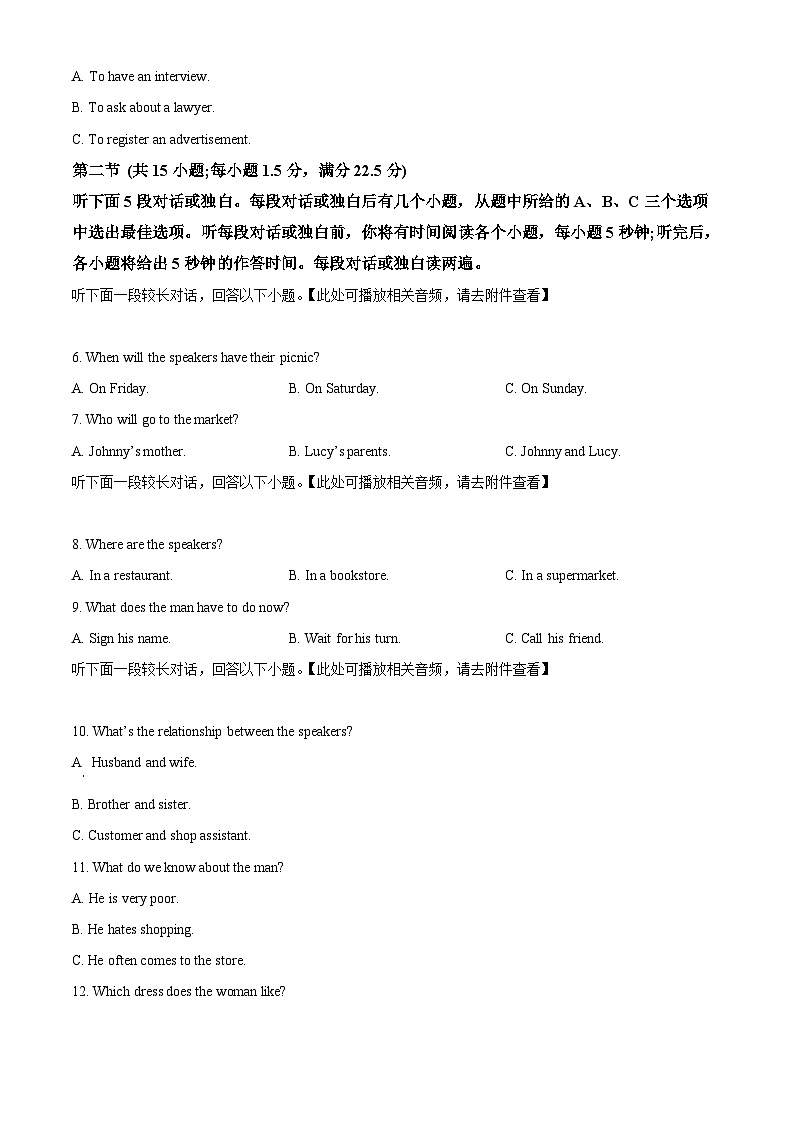 A. To have an interview.

B. To ask about a lawyer.

C. To register an advertisement.

第二节 (共 15 小题;每小题 1.5 分，满分 22.5 分)

听下面 5 段对话或独白。每段对话或独白后有几个小题，从题中所给的 A、B、C 三个选项中选出最佳选项。听每段对话或独白前，你将有时间阅读各个小题，每小题 5 秒钟;听完后，各小题将给出 5 秒钟的作答时间。每段对话或独白读两遍。

听下面一段较长对话，回答以下小题。【此处可播放相关音频，请去附件查看】

6. When will the speakers have their picnic?

A. On Friday.

B. On Saturday.

C. On Sunday.

7. Who will go to the market?

A. Johnny's mother.

B. Lucy's parents.

C. Johnny and Lucy.

听下面一段较长对话，回答以下小题。【此处可播放相关音频，请去附件查看】

8. Where are the speakers?

A. In a restaurant.

B. In a bookstore.

C. In a supermarket.

9. What does the man have to do now?

A. Sign his name.

B. Wait for his turn.

C. Call his friend.

听下面一段较长对话，回答以下小题。【此处可播放相关音频，请去附件查看】

10. What's the relationship between the speakers?

A. Husband and wife.

B. Brother and sister.

C. Customer and shop assistant.

11. What do we know about the man?

A. He is very poor.

B. He hates shopping.

C. He often comes to the store.

12. Which dress does the woman like?